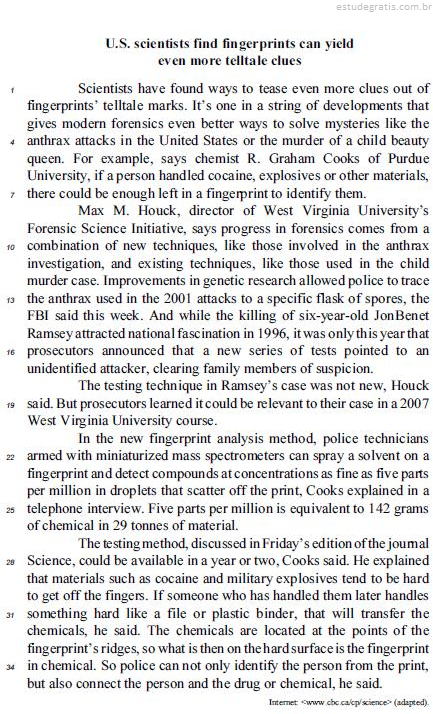 estudegratis.com.br

U.S. scientists find fingerprints can yield even more telltale clues

1 Scientists have found ways to tease even more clues out of fingerprints' telltale marks. It's one in a string of developments that gives modern forensics even better ways to solve mysteries like the 4 anthrax attacks in the United States or the murder of a child beauty queen. For example, says chemist R. Graham Cooks of Purdue University, if a person handled cocaine, explosives or other materials, 7 there could be enough left in a fingerprint to identify them.

Max M. Houck, director of West Virginia University's Forensic Science Initiative, says progress in forensics comes from a 10 combination of new techniques, like those involved in the anthrax investigation, and existing techniques, like those used in the child murder case. Improvements in genetic research allowed police to trace 13 the anthrax used in the 2001 attacks to a specific flask of spores, the FBI said this week. And while the killing of six-year-old JonBenet Ramsey attracted national fascination in 1996, it was only this year that 16 prosecutors announced that a new series of tests pointed to an unidentified attacker, clearing family members of suspicion.

The testing technique in Ramsey's case was not new, Houck 19 said. But prosecutors learned it could be relevant to their case in a 2007 West Virginia University course.

In the new fingerprint analysis method, police technicians 22 armed with miniaturized mass spectrometers can spray a solvent on a fingerprint and detect compounds at concentrations as fine as five parts per million in droplets that scatter off the print, Cooks explained in a 25 telephone interview. Five parts per million is equivalent to 142 grams of chemical in 29 tonnes of material.

The testing method, discussed in Friday's edition of the journal 28 Science, could be available in a year or two, Cooks said. He explained that materials such as cocaine and military explosives tend to be hard to get off the fingers. If someone who has handled them later handles 31 something hard like a file or plastic binder, that will transfer the chemicals, he said. The chemicals are located at the points of the fingerprint's ridges, so what is then on the hard surface is the fingerprint 34 in chemical. So police can not only identify the person from the print, but also connect the person and the drug or chemical, he said.

Internet: <www.cbc.ca/cp/science> (adapted).